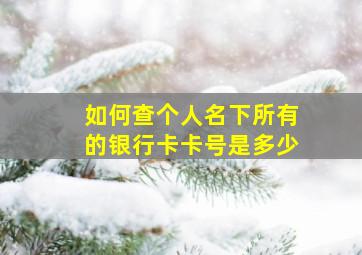 如何查个人名下所有的银行卡卡号是多少